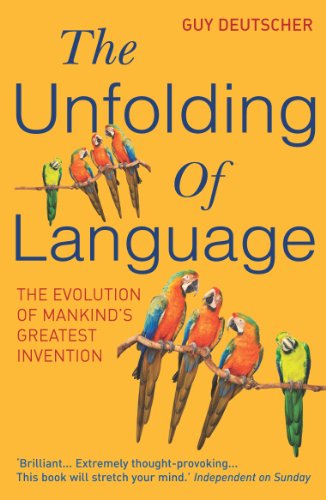 GUY DEUTSCHER

The Unfolding of Language

THE EVOLUTION OF MANKIND'S GREATEST INVENTION

'Brilliant... Extremely thought-provoking... This book will stretch your mind.' Independent on Sunday